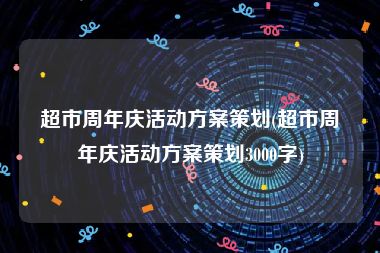 超市周年庆活动方案策划(超市周年庆活动方案策划3000字)